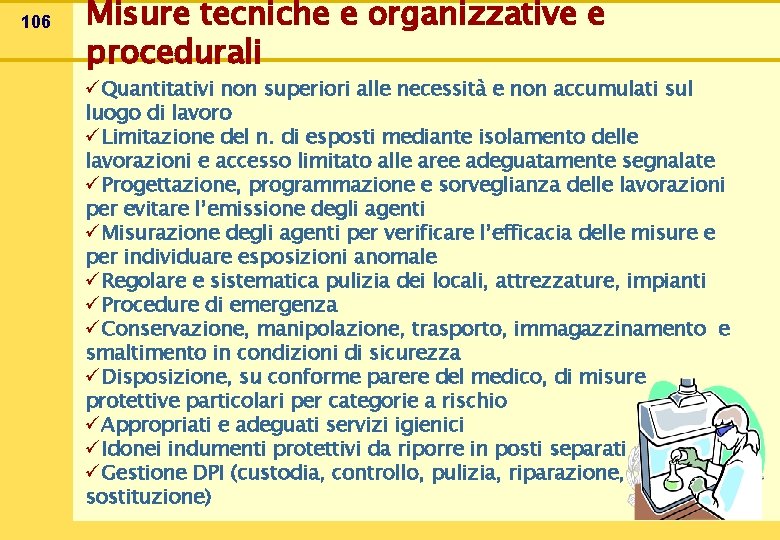 106

Misure tecniche e organizzative e procedurali

✓Quantitativi non superiori alle necessità e non accumulati sul luogo di lavoro
✓Limitazione del n. di esposti mediante isolamento delle lavorazioni e accesso limitato alle aree adeguatamente segnalate
✓Progettazione, programmazione e sorveglianza delle lavorazioni per evitare l'emissione degli agenti
✓Misurazione degli agenti per verificare l'efficacia delle misure e per individuare esposizioni anomale
✓Regolare e sistematica pulizia dei locali, attrezzature, impianti
✓Procedure di emergenza
✓Conservazione, manipolazione, trasporto, immagazzinamento e smaltimento in condizioni di sicurezza
✓Disposizione, su conforme parere del medico, di misure protettive particolari per categorie a rischio
✓Appropriati e adeguati servizi igienici
✓Idonei indumenti protettivi da riporre in posti separati
✓Gestione DPI (custodia, controllo, pulizia, riparazione, sostituzione)